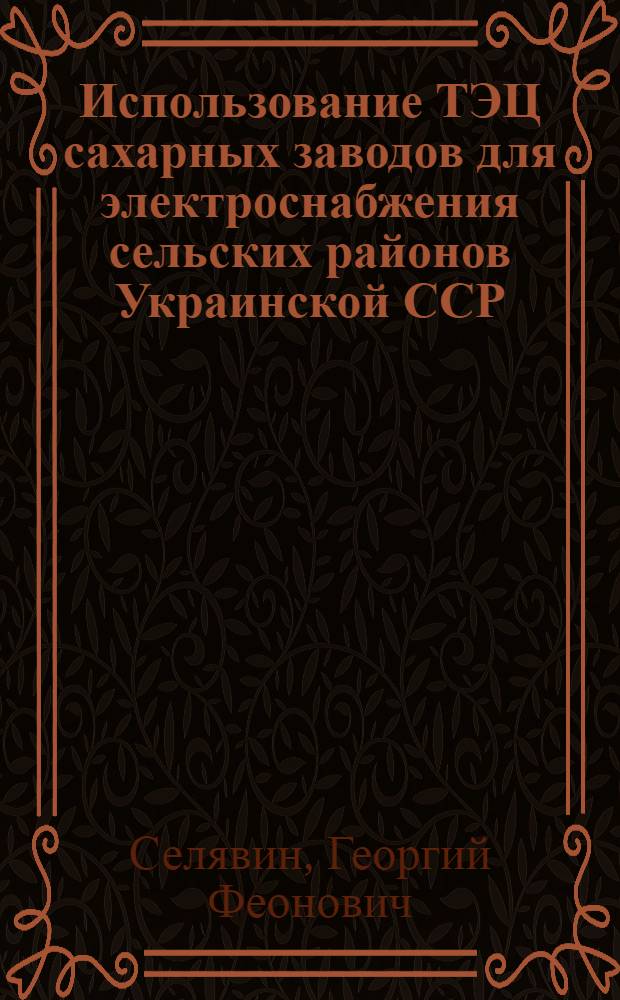 Использование ТЭЦ сахарных заводов для электроснабжения сельских районов Украинской ССР

Селявин, Георгий Феонович